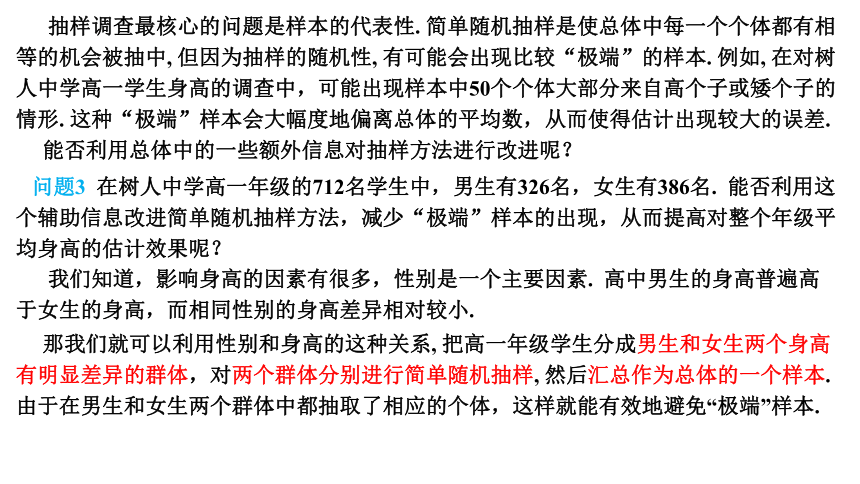 抽样调查最核心的问题是样本的代表性. 简单随机抽样是使总体中每一个个体都有相等的机会被抽中, 但因为抽样的随机性, 有可能会出现比较“极端”的样本. 例如, 在对树人中学高一学生身高的调查中，可能出现样本中50个个体大部分来自高个子或矮个子的情形. 这种“极端”样本会大幅度地偏离总体的平均数，从而使得估计出现较大的误差.

能否利用总体中的一些额外信息对抽样方法进行改进呢？

问题3 在树人中学高一年级的712名学生中，男生有326名，女生有386名. 能否利用这个辅助信息改进简单随机抽样方法，减少“极端”样本的出现，从而提高对整个年级平均身高的估计效果呢？

我们知道，影响身高的因素有很多，性别是一个主要因素. 高中男生的身高普遍高于女生的身高，而相同性别的身高差异相对较小.

那我们就可以利用性别和身高的这种关系, 把高一年级学生分成男生和女生两个身高有明显差异的群体，对两个群体分别进行简单随机抽样, 然后汇总作为总体的一个样本. 由于在男生和女生两个群体中都抽取了相应的个体，这样就能有效地避免“极端”样本.